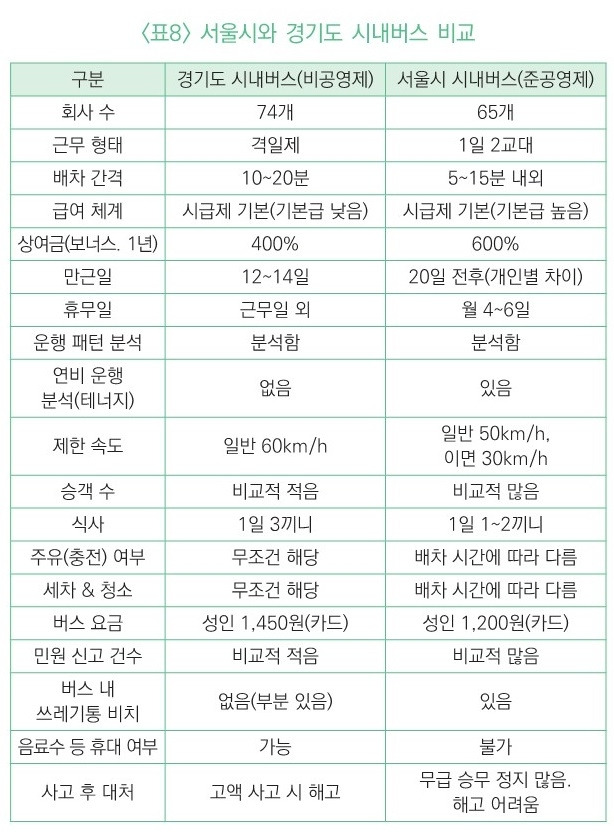 〈표8〉 서울시와 경기도 시내버스 비교

| 구분 | 경기도 시내버스(비공영제) | 서울시 시내버스(준공영제) |
|---|---|---|
| 회사 수 | 74개 | 65개 |
| 근무 형태 | 격일제 | 1일 2교대 |
| 배차 간격 | 10~20분 | 5~15분 내외 |
| 급여 체계 | 시급제 기본(기본급 낮음) | 시급제 기본(기본급 높음) |
| 상여금(보너스. 1년) | 400% | 600% |
| 만근일 | 12~14일 | 20일 전후(개인별 차이) |
| 휴무일 | 근무일 외 | 월 4~6일 |
| 운행 패턴 분석 | 분석함 | 분석함 |
| 연비 운행 분석(테너지) | 없음 | 있음 |
| 제한 속도 | 일반 60km/h | 일반 50km/h, 이면 30km/h |
| 승객 수 | 비교적 적음 | 비교적 많음 |
| 식사 | 1일 3끼니 | 1일 1~2끼니 |
| 주유(충전) 여부 | 무조건 해당 | 배차 시간에 따라 다름 |
| 세차 & 청소 | 무조건 해당 | 배차 시간에 따라 다름 |
| 버스 요금 | 성인 1,450원(카드) | 성인 1,200원(카드) |
| 민원 신고 건수 | 비교적 적음 | 비교적 많음 |
| 버스 내 쓰레기통 비치 | 없음(부분 있음) | 있음 |
| 음료수 등 휴대 여부 | 가능 | 불가 |
| 사고 후 대처 | 고액 사고 시 해고 | 무급 승무 정지 많음. 해고 어려움 |